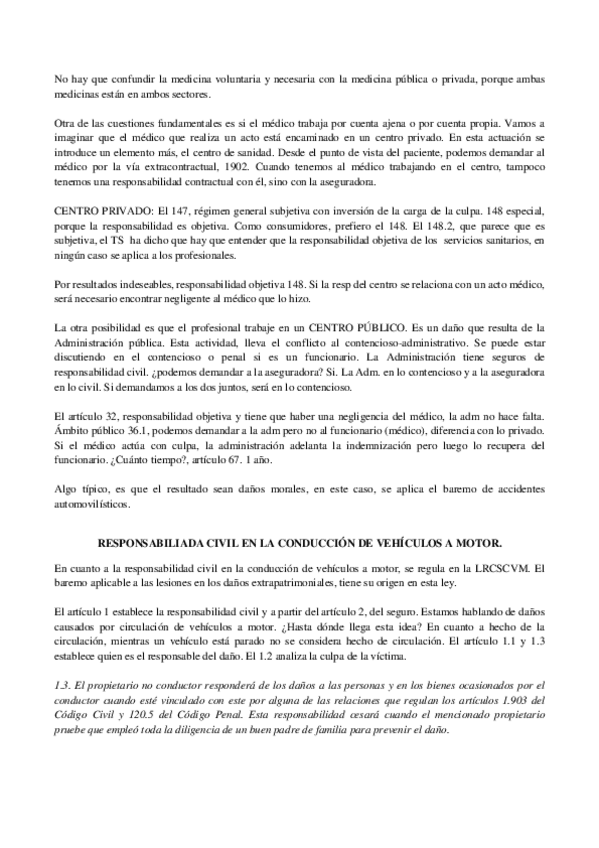 No hay que confundir la medicina voluntaria y necesaria con la medicina pública o privada, porque ambas medicinas están en ambos sectores.

Otra de las cuestiones fundamentales es si el médico trabaja por cuenta ajena o por cuenta propia. Vamos a imaginar que el médico que realiza un acto está encaminado en un centro privado. En esta actuación se introduce un elemento más, el centro de sanidad. Desde el punto de vista del paciente, podemos demandar al médico por la vía extracontractual, 1902. Cuando tenemos al médico trabajando en el centro, tampoco tenemos una responsabilidad contractual con él, sino con la aseguradora.

CENTRO PRIVADO: El 147, régimen general subjetiva con inversión de la carga de la culpa. 148 especial, porque la responsabilidad es objetiva. Como consumidores, prefiero el 148. El 148.2, que parece que es subjetiva, el TS ha dicho que hay que entender que la responsabilidad objetiva de los servicios sanitarios, en ningún caso se aplica a los profesionales.

Por resultados indeseables, responsabilidad objetiva 148. Si la resp del centro se relaciona con un acto médico, será necesario encontrar negligente al médico que lo hizo.

La otra posibilidad es que el profesional trabaje en un CENTRO PÚBLICO. Es un daño que resulta de la Administración pública. Esta actividad, lleva el conflicto al contencioso-administrativo. Se puede estar discutiendo en el contencioso o penal si es un funcionario. La Administración tiene seguros de responsabilidad civil. ¿podemos demandar a la aseguradora? Si. La Adm. en lo contencioso y a la aseguradora en lo civil. Si demandamos a los dos juntos, será en lo contencioso.

El artículo 32, responsabilidad objetiva y tiene que haber una negligencia del médico, la adm no hace falta. Ámbito público 36.1, podemos demandar a la adm pero no al funcionario (médico), diferencia con lo privado. Si el médico actúa con culpa, la administración adelanta la indemnización pero luego lo recupera del funcionario. ¿Cuánto tiempo?, artículo 67. 1 año.

Algo típico, es que el resultado sean daños morales, en este caso, se aplica el baremo de accidentes automovilísticos.

RESPONSABILIADA CIVIL EN LA CONDUCCIÓN DE VEHÍCULOS A MOTOR.

En cuanto a la responsabilidad civil en la conducción de vehículos a motor, se regula en la LRCSCVM. El baremo aplicable a las lesiones en los daños extrapatrimoniales, tiene su origen en esta ley.

El artículo 1 establece la responsabilidad civil y a partir del artículo 2, del seguro. Estamos hablando de daños causados por circulación de vehículos a motor. ¿Hasta dónde llega esta idea? En cuanto a hecho de la circulación, mientras un vehículo está parado no se considera hecho de circulación. El artículo 1.1 y 1.3 establece quien es el responsable del daño. El 1.2 analiza la culpa de la víctima.

1.3. El propietario no conductor responderá de los daños a las personas y en los bienes ocasionados por el conductor cuando esté vinculado con este por alguna de las relaciones que regulan los artículos 1.903 del Código Civil y 120.5 del Código Penal. Esta responsabilidad cesará cuando el mencionado propietario pruebe que empleó toda la diligencia de un buen padre de familia para prevenir el daño.